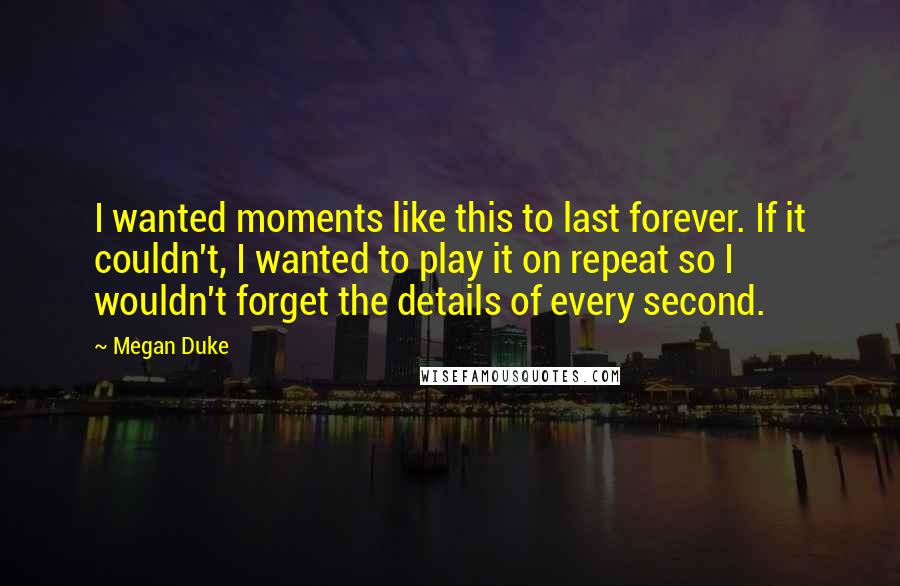 I wanted moments like this to last forever. If it couldn't, I wanted to play it on repeat so I wouldn't forget the details of every second.

~ Megan Duke

WISEFAMOUSQUOTES.COM